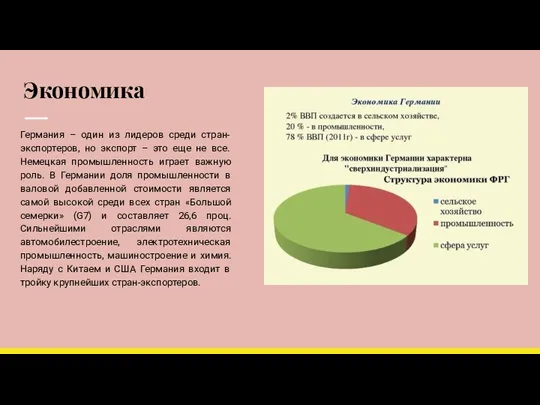 Экономика

Германия – один из лидеров среди стран-экспортеров, но экспорт – это еще не все. Немецкая промышленность играет важную роль. В Германии доля промышленности в валовой добавленной стоимости является самой высокой среди всех стран «Большой семерки» (G7) и составляет 26,6 проц. Сильнейшими отраслями являются автомобилестроение, электротехническая промышленность, машиностроение и химия. Наряду с Китаем и США Германия входит в тройку крупнейших стран-экспортеров.

Экономика Германии

2% ВВП создается в сельском хозяйстве,
20 % - в промышленности,
78 % ВВП (2011г) - в сфере услуг

Для экономики Германии характерна "сверхиндустриализация"

Структура экономики ФРГ

сельское хозяйство
промышленность
сфера услуг